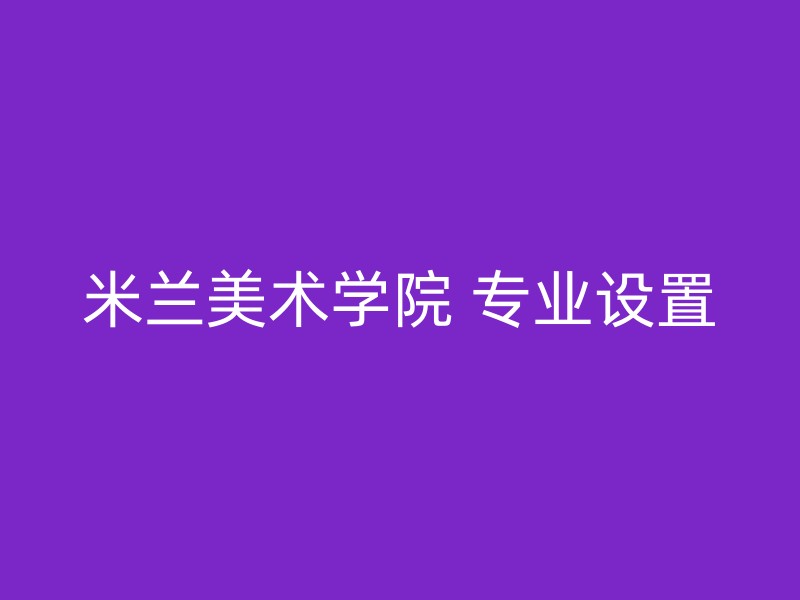 米兰美术学院 专业设置